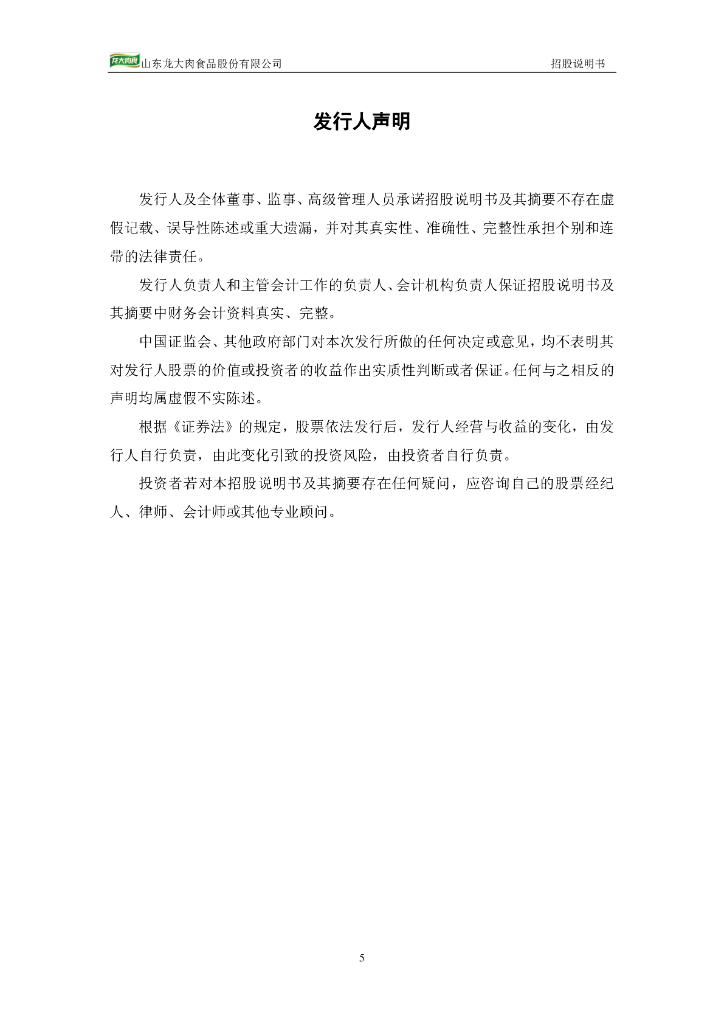 龙大肉食 山东龙大肉食品股份有限公司 招股说明书

发行人声明

发行人及全体董事、监事、高级管理人员承诺招股说明书及其摘要不存在虚假记载、误导性陈述或重大遗漏，并对其真实性、准确性、完整性承担个别和连带的法律责任。

发行人负责人和主管会计工作的负责人、会计机构负责人保证招股说明书及其摘要中财务会计资料真实、完整。

中国证监会、其他政府部门对本次发行所做的任何决定或意见，均不表明其对发行人股票的价值或投资者的收益作出实质性判断或者保证。任何与之相反的声明均属虚假不实陈述。

根据《证券法》的规定，股票依法发行后，发行人经营与收益的变化，由发行人自行负责，由此变化引致的投资风险，由投资者自行负责。

投资者若对本招股说明书及其摘要存在任何疑问，应咨询自己的股票经纪人、律师、会计师或其他专业顾问。

5